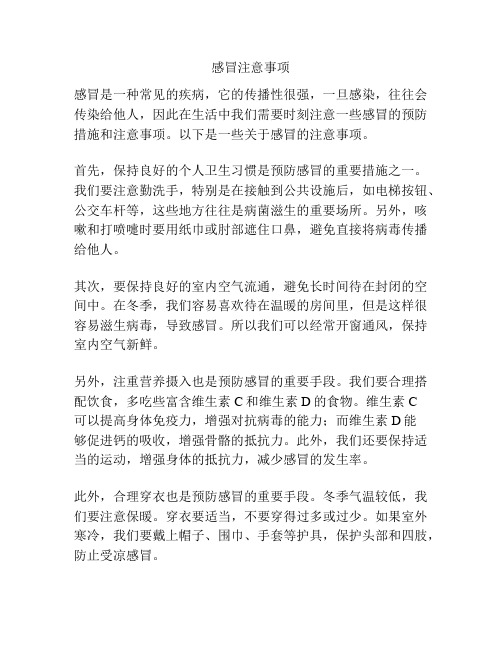 感冒注意事项

感冒是一种常见的疾病，它的传播性很强，一旦感染，往往会传染给他人，因此在生活中我们需要时刻注意一些感冒的预防措施和注意事项。以下是一些关于感冒的注意事项。

首先，保持良好的个人卫生习惯是预防感冒的重要措施之一。我们要注意勤洗手，特别是在接触到公共设施后，如电梯按钮、公交车杆等，这些地方往往是病菌滋生的重要场所。另外，咳嗽和打喷嚏时要用纸巾或肘部遮住口鼻，避免直接将病毒传播给他人。

其次，要保持良好的室内空气流通，避免长时间待在封闭的空间中。在冬季，我们容易喜欢待在温暖的房间里，但是这样很容易滋生病毒，导致感冒。所以我们可以经常开窗通风，保持室内空气新鲜。

另外，注重营养摄入也是预防感冒的重要手段。我们要合理搭配饮食，多吃些富含维生素 C 和维生素 D 的食物。维生素 C 可以提高身体免疫力，增强对抗病毒的能力；而维生素 D 能够促进钙的吸收，增强骨骼的抵抗力。此外，我们还要保持适当的运动，增强身体的抵抗力，减少感冒的发生率。

此外，合理穿衣也是预防感冒的重要手段。冬季气温较低，我们要注意保暖。穿衣要适当，不要穿得过多或过少。如果室外寒冷，我们要戴上帽子、围巾、手套等护具，保护头部和四肢，防止受凉感冒。